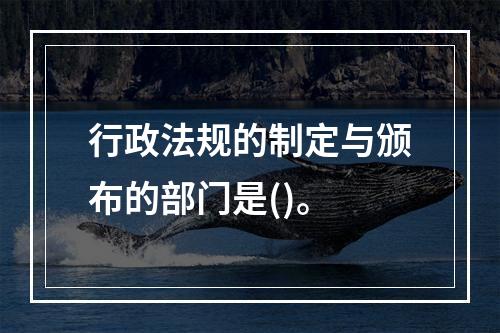 行政法规的制定与颁布的部门是()。